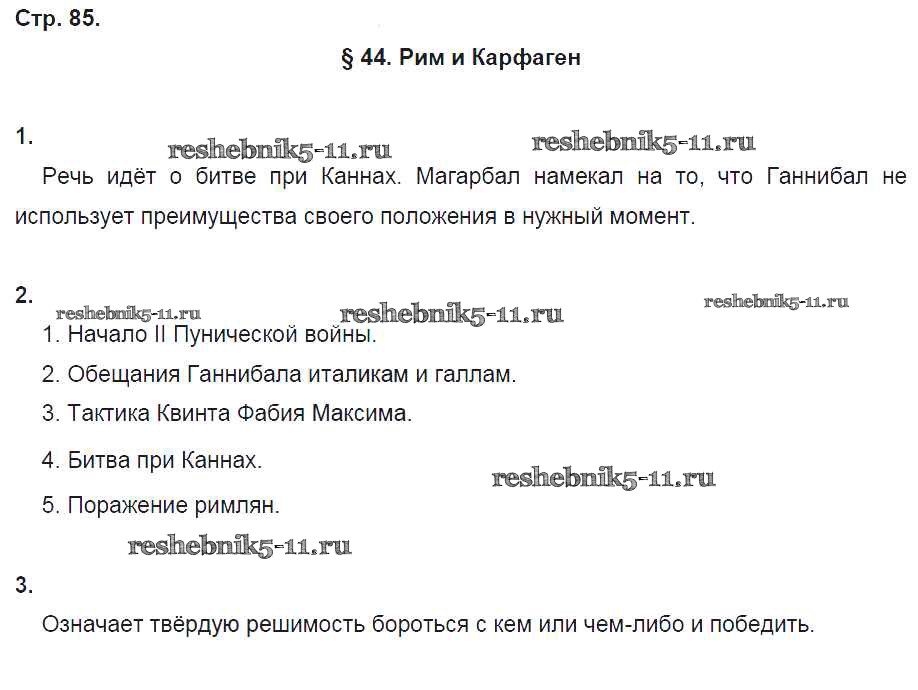 Стр. 85.

§ 44. Рим и Карфаген

1.

reshebnik5-11.ru reshebnik5-11.ru

Речь идёт о битве при Каннах. Магарбал намекал на то, что Ганнибал не использует преимущества своего положения в нужный момент.

2.

reshebnik5-11.ru reshebnik5-11.ru reshebnik5-11.ru

1. Начало II Пунической войны.

2. Обещания Ганнибала италикам и галлам.

3. Тактика Квинта Фабия Максима.

4. Битва при Каннах.

reshebnik5-11.ru

5. Поражение римлян.

reshebnik5-11.ru

3.

Означает твёрдую решимость бороться с кем или чем-либо и победить.